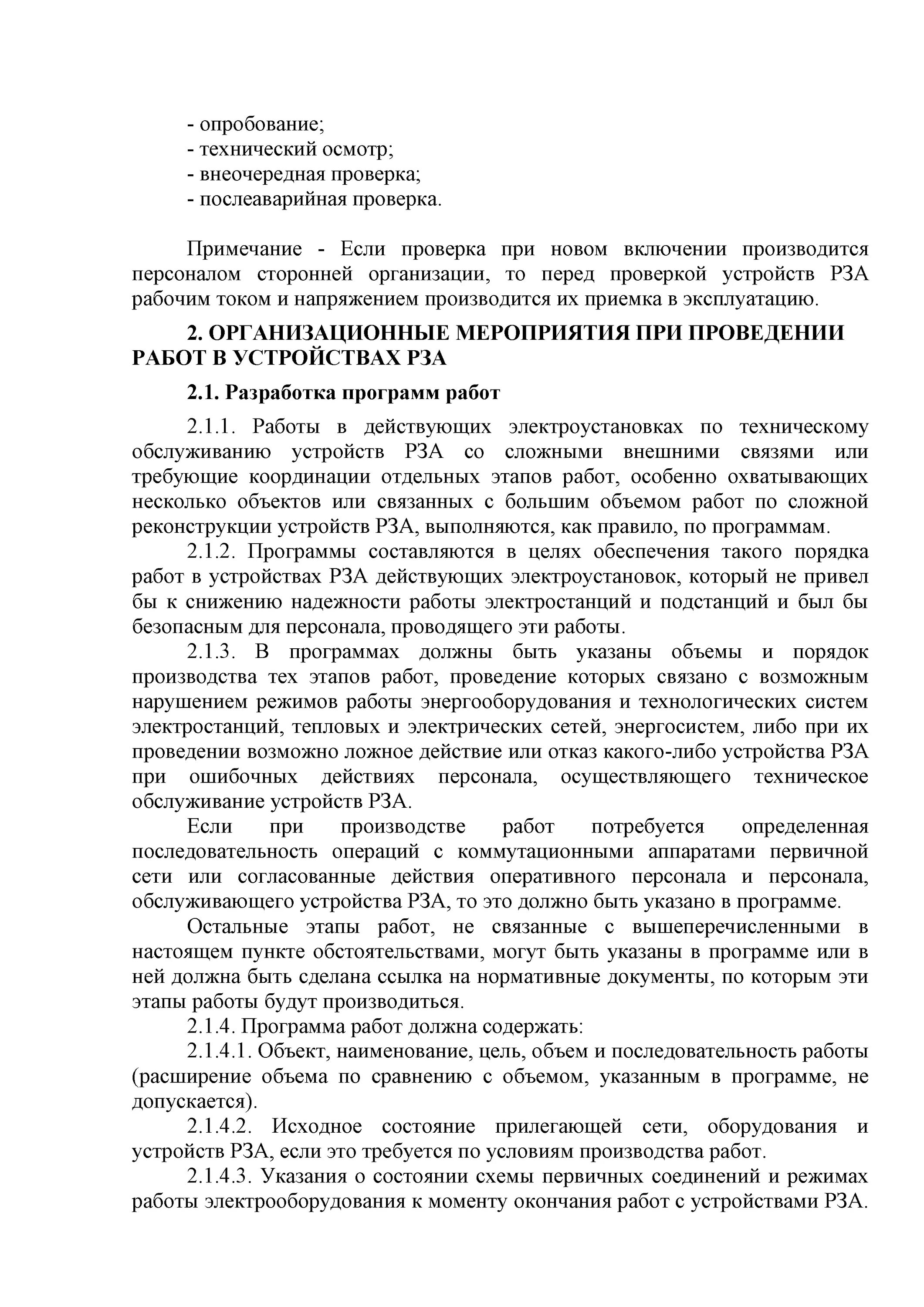 - опробование;
- технический осмотр;
- внеочередная проверка;
- послеаварийная проверка.

Примечание - Если проверка при новом включении производится персоналом сторонней организации, то перед проверкой устройств РЗА рабочим током и напряжением производится их приемка в эксплуатацию.

2. ОРГАНИЗАЦИОННЫЕ МЕРОПРИЯТИЯ ПРИ ПРОВЕДЕНИИ РАБОТ В УСТРОЙСТВАХ РЗА

2.1. Разработка программ работ

2.1.1. Работы в действующих электроустановках по техническому обслуживанию устройств РЗА со сложными внешними связями или требующие координации отдельных этапов работ, особенно охватывающих несколько объектов или связанных с большим объемом работ по сложной реконструкции устройств РЗА, выполняются, как правило, по программам.

2.1.2. Программы составляются в целях обеспечения такого порядка работ в устройствах РЗА действующих электроустановок, который не привел бы к снижению надежности работы электростанций и подстанций и был бы безопасным для персонала, проводящего эти работы.

2.1.3. В программах должны быть указаны объемы и порядок производства тех этапов работ, проведение которых связано с возможным нарушением режимов работы энергооборудования и технологических систем электростанций, тепловых и электрических сетей, энергосистем, либо при их проведении возможно ложное действие или отказ какого-либо устройства РЗА при ошибочных действиях персонала, осуществляющего техническое обслуживание устройств РЗА.

Если при производстве работ потребуется определенная последовательность операций с коммутационными аппаратами первичной сети или согласованные действия оперативного персонала и персонала, обслуживающего устройства РЗА, то это должно быть указано в программе.

Остальные этапы работ, не связанные с вышеперечисленными в настоящем пункте обстоятельствами, могут быть указаны в программе или в ней должна быть сделана ссылка на нормативные документы, по которым эти этапы работы будут производиться.

2.1.4. Программа работ должна содержать:

2.1.4.1. Объект, наименование, цель, объем и последовательность работы (расширение объема по сравнению с объемом, указанным в программе, не допускается).

2.1.4.2. Исходное состояние прилегающей сети, оборудования и устройств РЗА, если это требуется по условиям производства работ.

2.1.4.3. Указания о состоянии схемы первичных соединений и режимах работы электрооборудования к моменту окончания работ с устройствами РЗА.